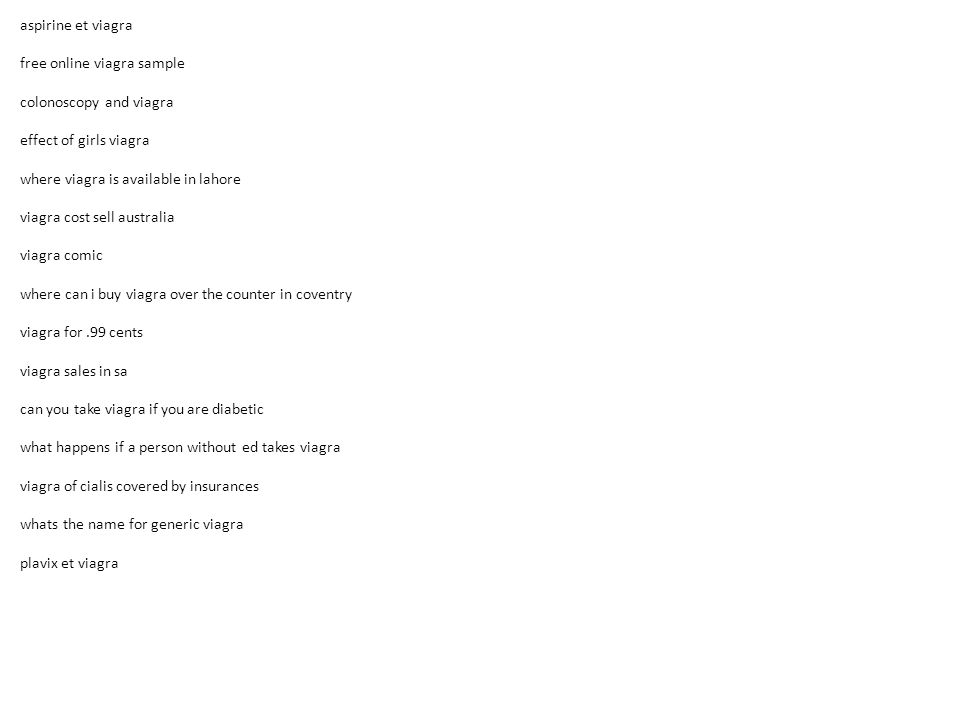 aspirine et viagra

free online viagra sample

colonoscopy and viagra

effect of girls viagra

where viagra is available in lahore

viagra cost sell australia

viagra comic

where can i buy viagra over the counter in coventry

viagra for .99 cents

viagra sales in sa

can you take viagra if you are diabetic

what happens if a person without ed takes viagra

viagra of cialis covered by insurances

whats the name for generic viagra

plavix et viagra